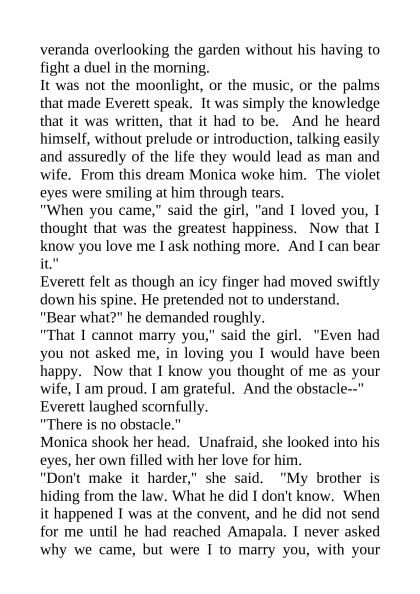 veranda overlooking the garden without his having to fight a duel in the morning.

It was not the moonlight, or the music, or the palms that made Everett speak. It was simply the knowledge that it was written, that it had to be. And he heard himself, without prelude or introduction, talking easily and assuredly of the life they would lead as man and wife. From this dream Monica woke him. The violet eyes were smiling at him through tears.

"When you came," said the girl, "and I loved you, I thought that was the greatest happiness. Now that I know you love me I ask nothing more. And I can bear it."

Everett felt as though an icy finger had moved swiftly down his spine. He pretended not to understand.

"Bear what?" he demanded roughly.

"That I cannot marry you," said the girl. "Even had you not asked me, in loving you I would have been happy. Now that I know you thought of me as your wife, I am proud. I am grateful. And the obstacle--"

Everett laughed scornfully.

"There is no obstacle."

Monica shook her head. Unafraid, she looked into his eyes, her own filled with her love for him.

"Don't make it harder," she said. "My brother is hiding from the law. What he did I don't know. When it happened I was at the convent, and he did not send for me until he had reached Amapala. I never asked why we came, but were I to marry you, with your